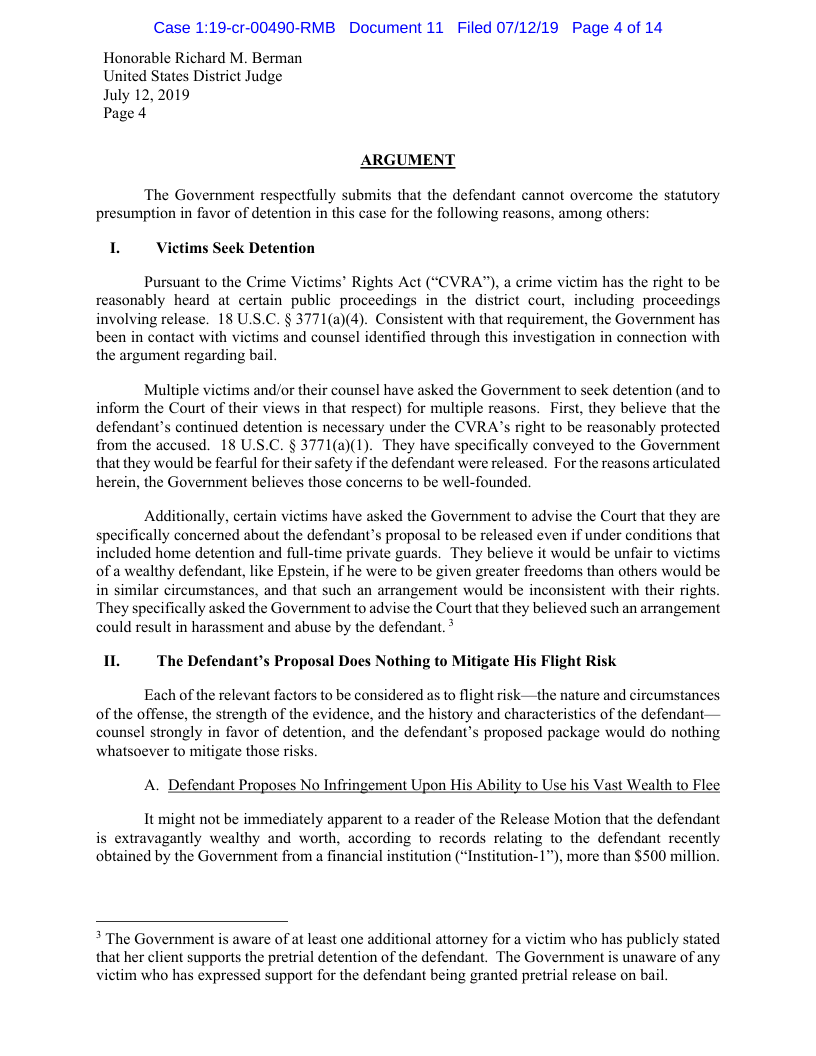 Case 1:19-cr-00490-RMB Document 11 Filed 07/12/19 Page 4 of 14

Honorable Richard M. Berman
United States District Judge
July 12, 2019
Page 4

ARGUMENT

The Government respectfully submits that the defendant cannot overcome the statutory presumption in favor of detention in this case for the following reasons, among others:

I. Victims Seek Detention

Pursuant to the Crime Victims' Rights Act ("CVRA"), a crime victim has the right to be reasonably heard at certain public proceedings in the district court, including proceedings involving release. 18 U.S.C. § 3771(a)(4). Consistent with that requirement, the Government has been in contact with victims and counsel identified through this investigation in connection with the argument regarding bail.

Multiple victims and/or their counsel have asked the Government to seek detention (and to inform the Court of their views in that respect) for multiple reasons. First, they believe that the defendant's continued detention is necessary under the CVRA's right to be reasonably protected from the accused. 18 U.S.C. § 3771(a)(1). They have specifically conveyed to the Government that they would be fearful for their safety if the defendant were released. For the reasons articulated herein, the Government believes those concerns to be well-founded.

Additionally, certain victims have asked the Government to advise the Court that they are specifically concerned about the defendant's proposal to be released even if under conditions that included home detention and full-time private guards. They believe it would be unfair to victims of a wealthy defendant, like Epstein, if he were to be given greater freedoms than others would be in similar circumstances, and that such an arrangement would be inconsistent with their rights. They specifically asked the Government to advise the Court that they believed such an arrangement could result in harassment and abuse by the defendant. $^3$

II. The Defendant's Proposal Does Nothing to Mitigate His Flight Risk

Each of the relevant factors to be considered as to flight risk—the nature and circumstances of the offense, the strength of the evidence, and the history and characteristics of the defendant—counsel strongly in favor of detention, and the defendant's proposed package would do nothing whatsoever to mitigate those risks.

A. Defendant Proposes No Infringement Upon His Ability to Use his Vast Wealth to Flee

It might not be immediately apparent to a reader of the Release Motion that the defendant is extravagantly wealthy and worth, according to records relating to the defendant recently obtained by the Government from a financial institution ("Institution-1"), more than $500 million.

$^3$ The Government is aware of at least one additional attorney for a victim who has publicly stated that her client supports the pretrial detention of the defendant. The Government is unaware of any victim who has expressed support for the defendant being granted pretrial release on bail.